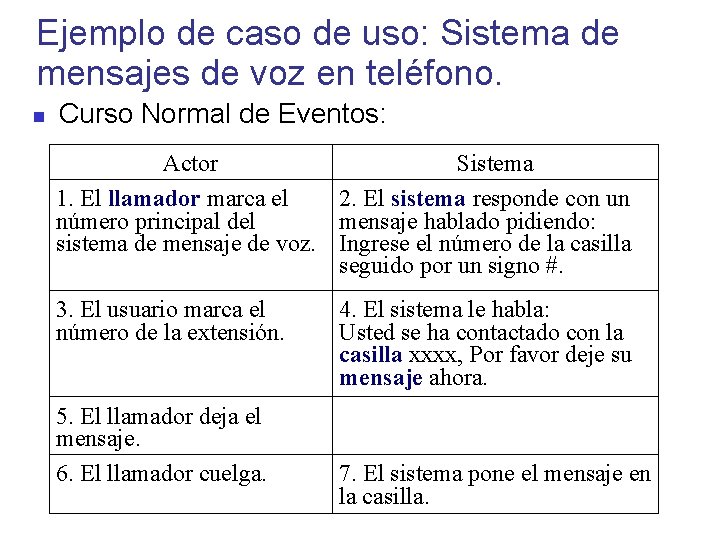 Ejemplo de caso de uso: Sistema de mensajes de voz en teléfono.

Curso Normal de Eventos:

| Actor | Sistema |
|---|---|
| 1. El llamador marca el número principal del sistema de mensaje de voz. | 2. El sistema responde con un mensaje hablado pidiendo: Ingrese el número de la casilla seguido por un signo #. |
| 3. El usuario marca el número de la extensión. | 4. El sistema le habla: Usted se ha contactado con la casilla xxxx, Por favor deje su mensaje ahora. |
| 5. El llamador deja el mensaje. | |
| 6. El llamador cuelga. | 7. El sistema pone el mensaje en la casilla. |